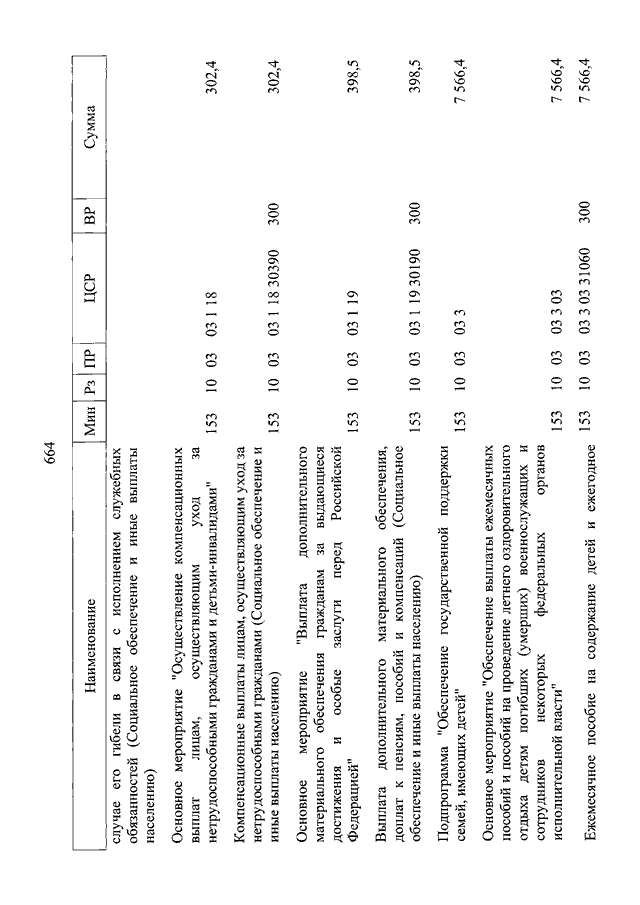 664

| Наименование | Мин | Рз | ПР | ЦСР | ВР | Сумма |
|---|---|---|---|---|---|---|
| случае его гибели в связи с исполнением служебных обязанностей (Социальное обеспечение и иные выплаты населению) | | | | | | |
| Основное мероприятие "Осуществление компенсационных выплат лицам, осуществляющим уход за нетрудоспособными гражданами и детьми-инвалидами" | 153 | 10 | 03 | 03 1 18 | | 302,4 |
| Компенсационные выплаты лицам, осуществляющим уход за нетрудоспособными гражданами (Социальное обеспечение и иные выплаты населению) | 153 | 10 | 03 | 03 1 18 30390 | 300 | 302,4 |
| Основное мероприятие "Выплата дополнительного материального обеспечения гражданам за выдающиеся достижения и особые заслуги перед Российской Федерацией" | 153 | 10 | 03 | 03 1 19 | | 398,5 |
| Выплата дополнительного материального обеспечения, доплат к пенсиям, пособий и компенсаций (Социальное обеспечение и иные выплаты населению) | 153 | 10 | 03 | 03 1 19 30190 | 300 | 398,5 |
| Подпрограмма "Обеспечение государственной поддержки семей, имеющих детей" | 153 | 10 | 03 | 03 3 | | 7 566,4 |
| Основное мероприятие "Обеспечение выплаты ежемесячных пособий и пособий на проведение летнего оздоровительного отдыха детям погибших (умерших) военнослужащих и сотрудников некоторых федеральных органов исполнительной власти" | 153 | 10 | 03 | 03 3 03 | | 7 566,4 |
| Ежемесячное пособие на содержание детей и ежегодное | 153 | 10 | 03 | 03 3 03 31060 | 300 | 7 566,4 |